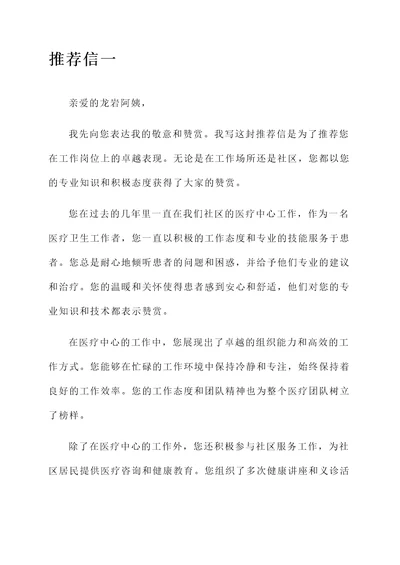 推荐信一

亲爱的龙岩阿姨，

我先向您表达我的敬意和赞赏。我写这封推荐信是为了推荐您在工作岗位上的卓越表现。无论是在工作场所还是社区，您都以您的专业知识和积极态度获得了大家的赞赏。

您在过去的几年里一直在我们社区的医疗中心工作，作为一名医疗卫生工作者，您一直以积极的工作态度和专业的技能服务于患者。您总是耐心地倾听患者的问题和困惑，并给予他们专业的建议和治疗。您的温暖和关怀使得患者感到安心和舒适，他们对您的专业知识和技术都表示赞赏。

在医疗中心的工作中，您展现出了卓越的组织能力和高效的工作方式。您能够在忙碌的工作环境中保持冷静和专注，始终保持着良好的工作效率。您的工作态度和团队精神也为整个医疗团队树立了榜样。

除了在医疗中心的工作外，您还积极参与社区服务工作，为社区居民提供医疗咨询和健康教育。您组织了多次健康讲座和义诊活